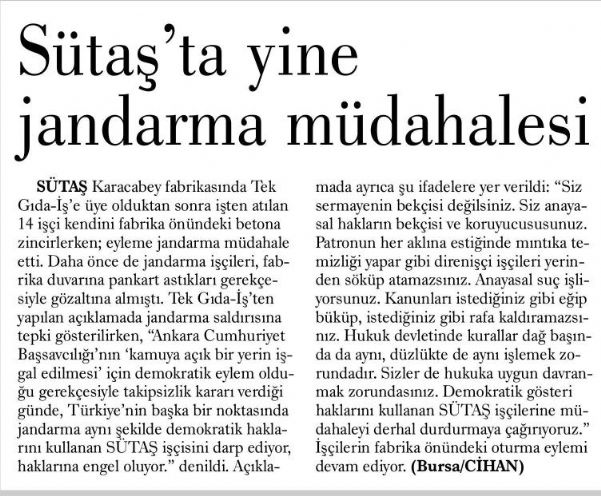 Sütaş'ta yine jandarma müdahalesi

SÜTAŞ Karacabey fabrikasında Tek Gıda-İş'e üye olduktan sonra işten atılan 14 işçi kendini fabrika önündeki betona zincirlerken; eyleme jandarma müdahale etti. Daha önce de jandarma işçileri, fabrika duvarına pankart astıkları gerekçesiyle gözaltına almıştı. Tek Gıda-İş'ten yapılan açıklamada jandarma saldırısına tepki gösterilirken, "Ankara Cumhuriyet Başsavcılığı'nın 'kamuya açık bir yerin işgal edilmesi' için demokratik eylem olduğu gerekçesiyle takipsizlik kararı verdiği günde, Türkiye'nin başka bir noktasında jandarma aynı şekilde demokratik haklarını kullanan SÜTAŞ işçisini darp ediyor, haklarına engel oluyor." denildi. Açıklamada ayrıca şu ifadelere yer verildi: "Siz sermayenin bekçisi değilsiniz. Siz anayasal hakların bekçisi ve koruyucususunuz. Patronun her aklına estiğinde mıntıka temizliği yapar gibi direnişçi işçileri yerinden söküp atamazsınız. Anayasal suç işliyorsunuz. Kanunları istediğiniz gibi eğip büküp, istediğiniz gibi rafa kaldıramazsınız. Hukuk devletinde kurallar dağ başında da aynı, düzlükte de aynı işlemek zorundadır. Sizler de hukuka uygun davranmak zorundasınız. Demokratik gösteri haklarını kullanan SÜTAŞ işçilerine müdahaleyi derhal durdurmaya çağırıyoruz." İşçilerin fabrika önündeki oturma eylemi devam ediyor. (Bursa/CİHAN)